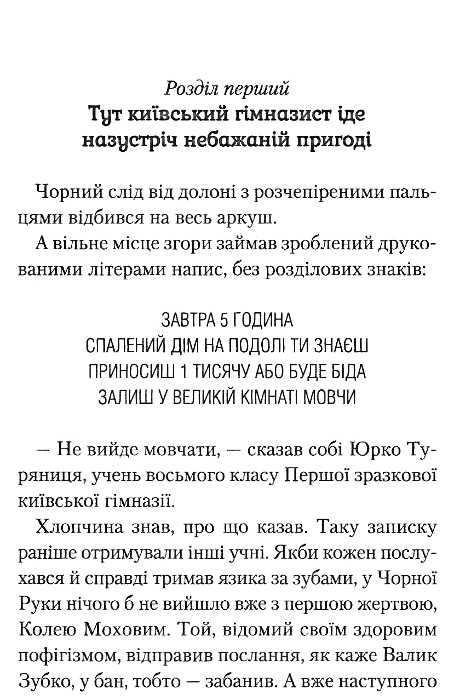 Розділ перший
Тут київський гімназист іде назустріч небажаній пригоді

Чорний слід від долоні з розчепіреними пальцями відбився на весь аркуш.

А вільне місце згори займав зроблений друкованими літерами напис, без розділових знаків:

ЗАВТРА 5 ГОДИНА
СПАЛЕНИЙ ДІМ НА ПОДОЛІ ТИ ЗНАЄШ
ПРИНОСИШ 1 ТИСЯЧУ АБО БУДЕ БІДА
ЗАЛИШ У ВЕЛИКІЙ КІМНАТІ МОВЧИ

— Не вийде мовчати, — сказав собі Юрко Туряниця, учень восьмого класу Першої зразкової київської гімназії.

Хлопчина знав, про що казав. Таку записку раніше отримували інші учні. Якби кожен послухався й справді тримав язика за зубами, у Чорної Руки нічого б не вийшло вже з першою жертвою, Колею Моховим. Той, відомий своїм здоровим пофігізмом, відправив послання, як каже Валик Зубко, у бан, тобто — забанив. А вже наступного